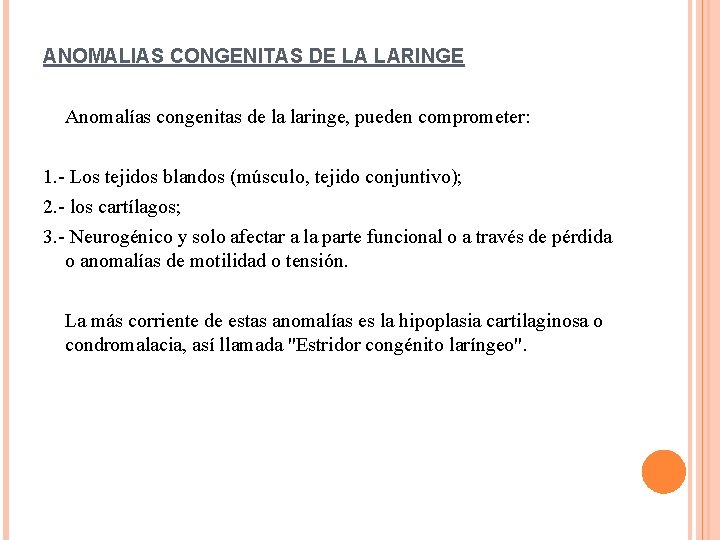 ANOMALIAS CONGENITAS DE LA LARINGE

Anomalías congenitas de la laringe, pueden comprometer:

1.- Los tejidos blandos (músculo, tejido conjuntivo);

2.- los cartílagos;

3.- Neurogénico y solo afectar a la parte funcional o a través de pérdida o anomalías de motilidad o tensión.

La más corriente de estas anomalías es la hipoplasia cartilaginosa o condromalacia, así llamada "Estridor congénito laríngeo".